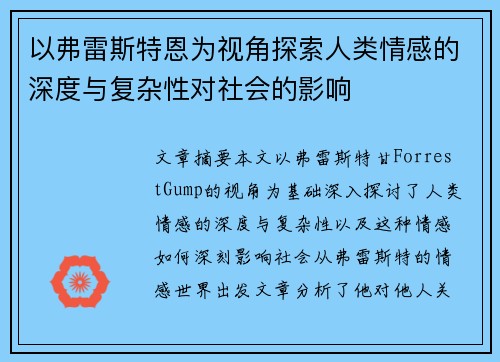 以弗雷斯特恩为视角探索人类情感的深度与复杂性对社会的影响

文章摘要本文以弗雷斯特甘ForrestGump的视角为基础深入探讨了人类情感的深度与复杂性以及这种情感如何深刻影响社会从弗雷斯特的情感世界出发文章分析了他对他人关